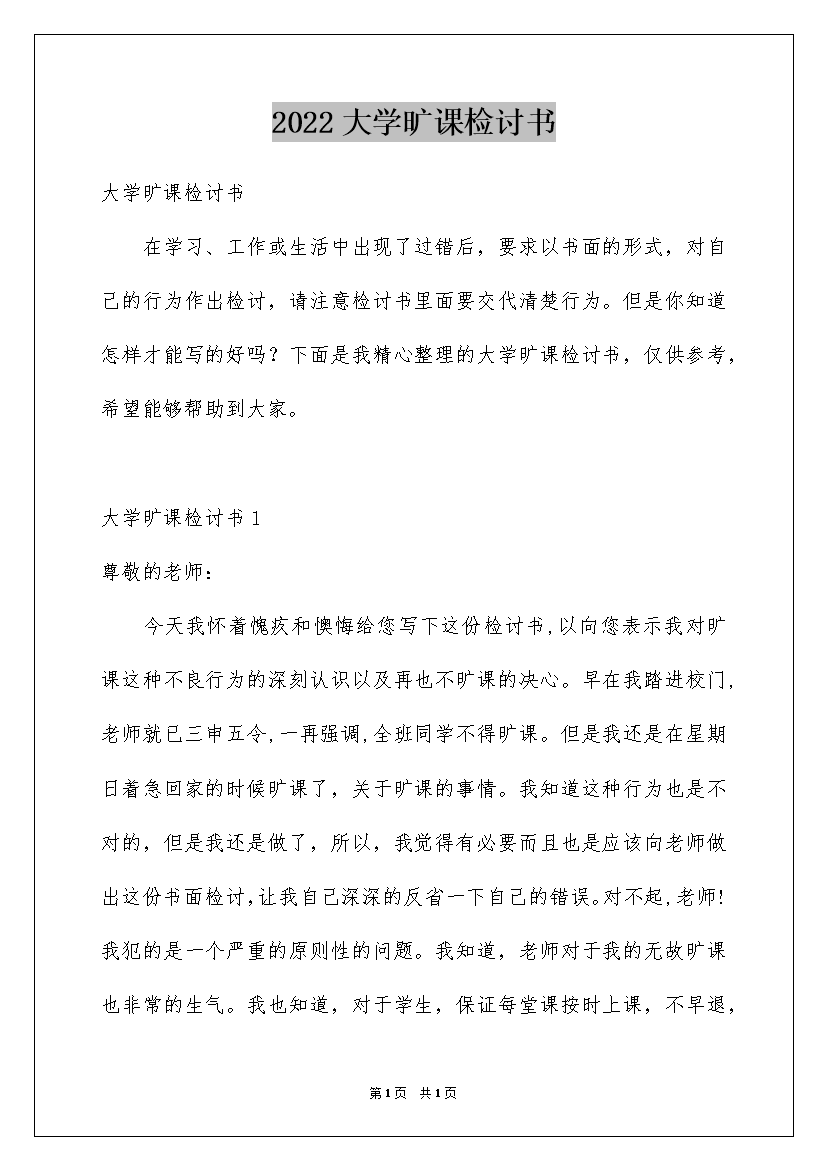 2022 大学旷课检讨书

大学旷课检讨书

在学习、工作或生活中出现了过错后，要求以书面的形式，对自己的行为作出检讨，请注意检讨书里面要交代清楚行为。但是你知道怎样才能写的好吗？下面是我精心整理的大学旷课检讨书，仅供参考，希望能够帮助到大家。

大学旷课检讨书 1

尊敬的老师：

今天我怀着愧疚和懊悔给您写下这份检讨书,以向您表示我对旷课这种不良行为的深刻认识以及再也不旷课的决心。早在我踏进校门,老师就已三申五令,一再强调,全班同学不得旷课。但是我还是在星期日着急回家的时候旷课了，关于旷课的事情。我知道这种行为也是不对的，但是我还是做了，所以，我觉得有必要而且也是应该向老师做出这份书面检讨,让我自己深深的反省一下自己的错误。对不起,老师!我犯的是一个严重的原则性的问题。我知道，老师对于我的无故旷课也非常的生气。我也知道，对于学生，保证每堂课按时上课，不早退，

第1页 共1页